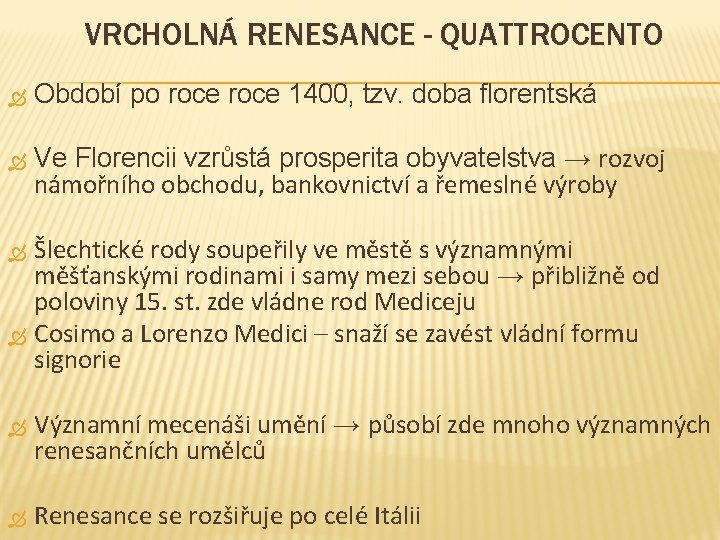 VRCHOLNÁ RENESANCE - QUATTROCENTO

Období po roce roce 1400, tzv. doba florentská

Ve Florencii vzrůstá prosperita obyvatelstva → rozvoj námořního obchodu, bankovnictví a řemeslné výroby

Šlechtické rody soupeřily ve městě s významnými měšťanskými rodinami i samy mezi sebou → přibližně od poloviny 15. st. zde vládne rod Mediceju

Cosimo a Lorenzo Medici – snaží se zavést vládní formu signorie

Významní mecenáši umění → působí zde mnoho významných renesančních umělců

Renesance se rozšiřuje po celé Itálii